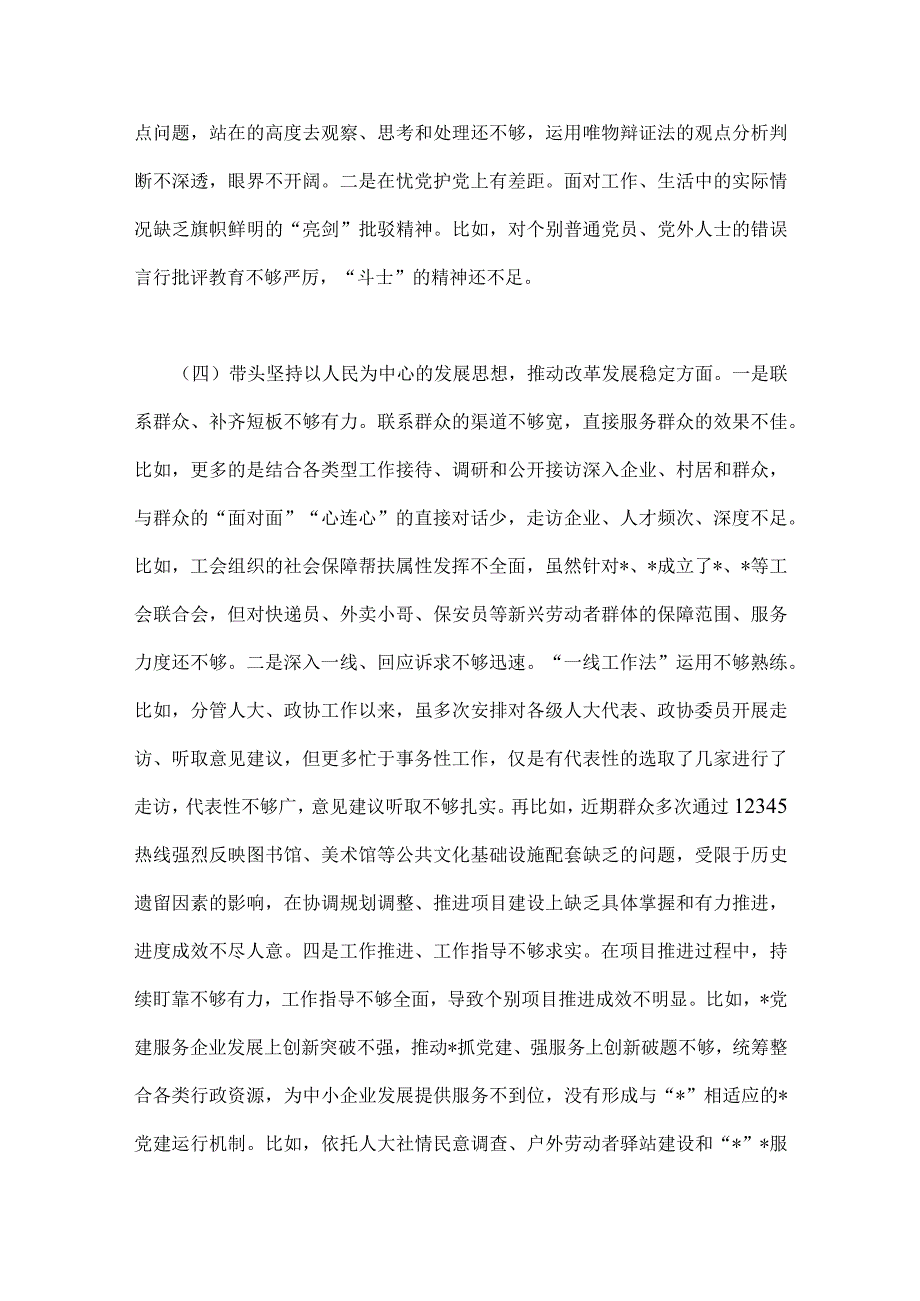 点问题，站在的高度去观察、思考和处理还不够，运用唯物辩证法的观点分析判断不深透，眼界不开阔。二是在忧党护党上有差距。面对工作、生活中的实际情况缺乏旗帜鲜明的“亮剑”批驳精神。比如，对个别普通党员、党外人士的错误言行批评教育不够严厉，“斗士”的精神还不足。

（四）带头坚持以人民为中心的发展思想，推动改革发展稳定方面。一是联系群众、补齐短板不够有力。联系群众的渠道不够宽，直接服务群众的效果不佳。比如，更多的是结合各类型工作接待、调研和公开接访深入企业、村居和群众，与群众的“面对面”“心连心”的直接对话少，走访企业、人才频次、深度不足。比如，工会组织的社会保障帮扶属性发挥不全面，虽然针对*、*成立了*、*等工会联合会，但对快递员、外卖小哥、保安员等新兴劳动者群体的保障范围、服务力度还不够。二是深入一线、回应诉求不够迅速。“一线工作法”运用不够熟练。比如，分管人大、政协工作以来，虽多次安排对各级人大代表、政协委员开展走访、听取意见建议，但更多忙于事务性工作，仅是有代表性的选取了几家进行了走访，代表性不够广，意见建议听取不够扎实。再比如，近期群众多次通过12345热线强烈反映图书馆、美术馆等公共文化基础设施配套缺乏的问题，受限于历史遗留因素的影响，在协调规划调整、推进项目建设上缺乏具体掌握和有力推进，进度成效不尽人意。四是工作推进、工作指导不够求实。在项目推进过程中，持续盯靠不够有力，工作指导不够全面，导致个别项目推进成效不明显。比如，*党建服务企业发展上创新突破不强，推动*抓党建、强服务上创新破题不够，统筹整合各类行政资源，为中小企业发展提供服务不到位，没有形成与“*”相适应的*党建运行机制。比如，依托人大社情民意调查、户外劳动者驿站建设和“*”*服